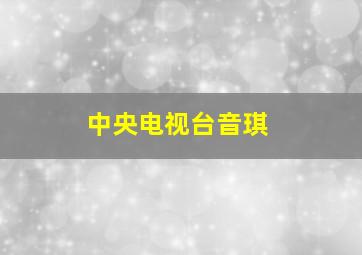 中央电视台音琪